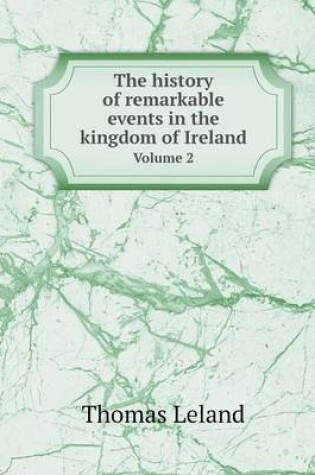 The history of remarkable events in the kingdom of Ireland
Volume 2

Thomas Leland